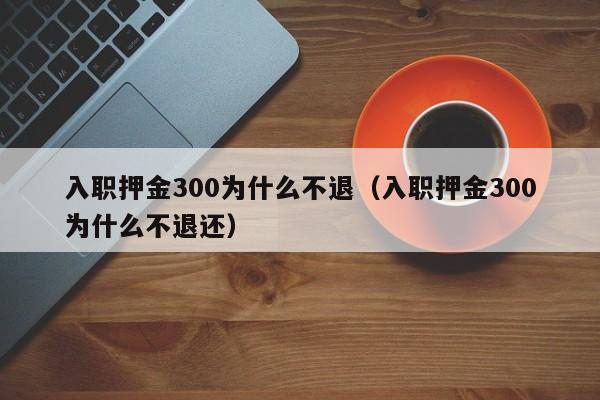 入职押金300为什么不退（入职押金300为什么不退还）